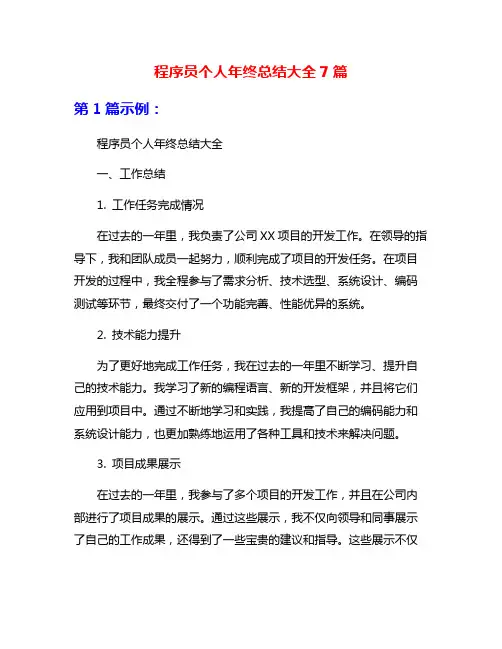 程序员个人年终总结大全 7 篇

第 1 篇示例：

程序员个人年终总结大全

一、工作总结

1. 工作任务完成情况

在过去的一年里，我负责了公司 XX 项目的开发工作。在领导的指导下，我和团队成员一起努力，顺利完成了项目的开发任务。在项目开发的过程中，我全程参与了需求分析、技术选型、系统设计、编码测试等环节，最终交付了一个功能完善、性能优异的系统。

2. 技术能力提升

为了更好地完成工作任务，我在过去的一年里不断学习、提升自己的技术能力。我学习了新的编程语言、新的开发框架，并且将它们应用到项目中。通过不断地学习和实践，我提高了自己的编码能力和系统设计能力，也更加熟练地运用了各种工具和技术来解决问题。

3. 项目成果展示

在过去的一年里，我参与了多个项目的开发工作，并且在公司内部进行了项目成果的展示。通过这些展示，我不仅向领导和同事展示了自己的工作成果，还得到了一些宝贵的建议和指导。这些展示不仅